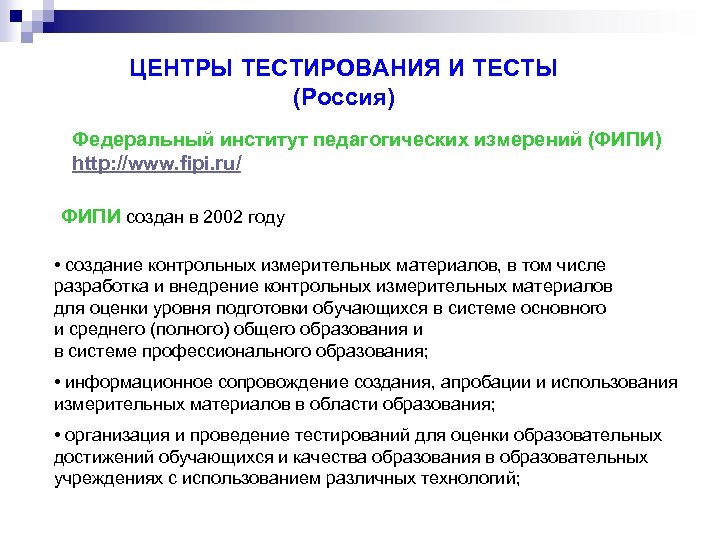 ЦЕНТРЫ ТЕСТИРОВАНИЯ И ТЕСТЫ
(Россия)

Федеральный институт педагогических измерений (ФИПИ)
http://www.fipi.ru/

ФИПИ создан в 2002 году

• создание контрольных измерительных материалов, в том числе разработка и внедрение контрольных измерительных материалов для оценки уровня подготовки обучающихся в системе основного и среднего (полного) общего образования и в системе профессионального образования;

• информационное сопровождение создания, апробации и использования измерительных материалов в области образования;

• организация и проведение тестирований для оценки образовательных достижений обучающихся и качества образования в образовательных учреждениях с использованием различных технологий;